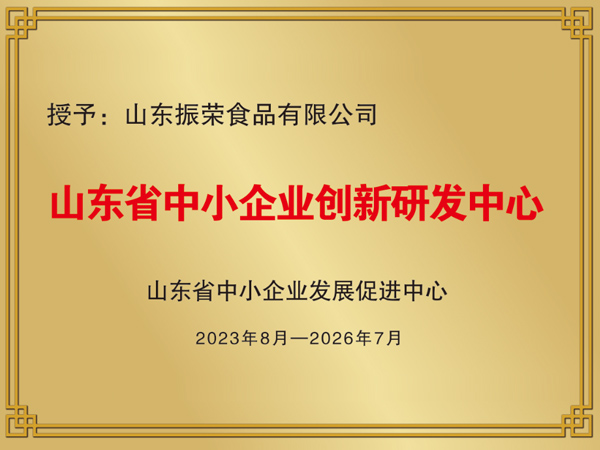 授予：山东振荣食品有限公司

山东省中小企业创新研发中心

山东省中小企业发展促进中心

2023年8月—2026年7月